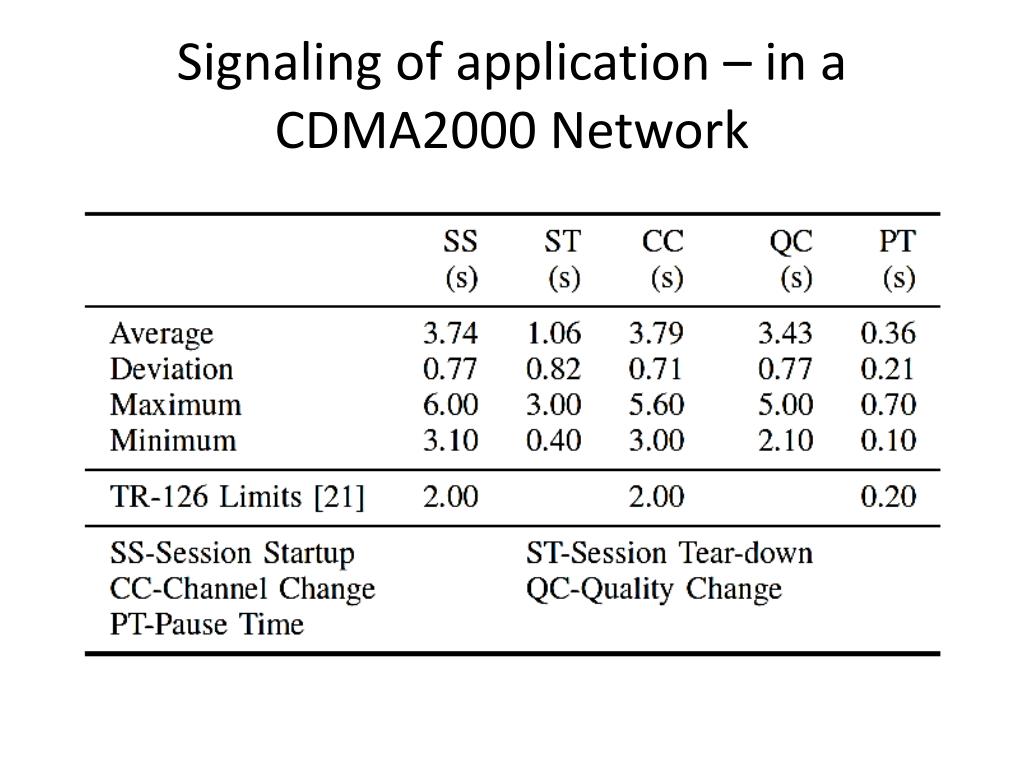 Signaling of application – in a CDMA2000 Network

| | SS (s) | ST (s) | CC (s) | QC (s) | PT (s) |
|---|---|---|---|---|---|
| Average | 3.74 | 1.06 | 3.79 | 3.43 | 0.36 |
| Deviation | 0.77 | 0.82 | 0.71 | 0.77 | 0.21 |
| Maximum | 6.00 | 3.00 | 5.60 | 5.00 | 0.70 |
| Minimum | 3.10 | 0.40 | 3.00 | 2.10 | 0.10 |
| TR-126 Limits [21] | 2.00 | | 2.00 | | 0.20 |

SS-Session Startup
CC-Channel Change
PT-Pause Time

ST-Session Tear-down
QC-Quality Change